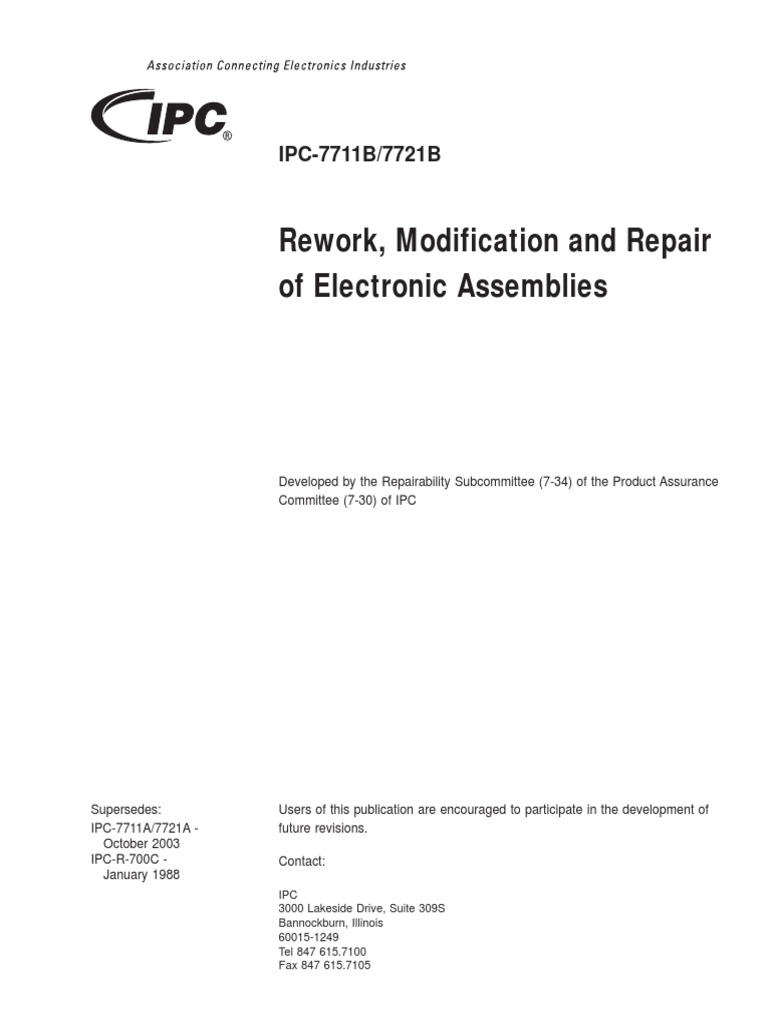 Association Connecting Electronics Industries

IPC®

IPC-7711B/7721B

Rework, Modification and Repair of Electronic Assemblies

Developed by the Repairability Subcommittee (7-34) of the Product Assurance Committee (7-30) of IPC

Supersedes:
IPC-7711A/7721A - October 2003
IPC-R-700C - January 1988

Users of this publication are encouraged to participate in the development of future revisions.

Contact:

IPC
3000 Lakeside Drive, Suite 309S
Bannockburn, Illinois
60015-1249
Tel 847 615.7100
Fax 847 615.7105